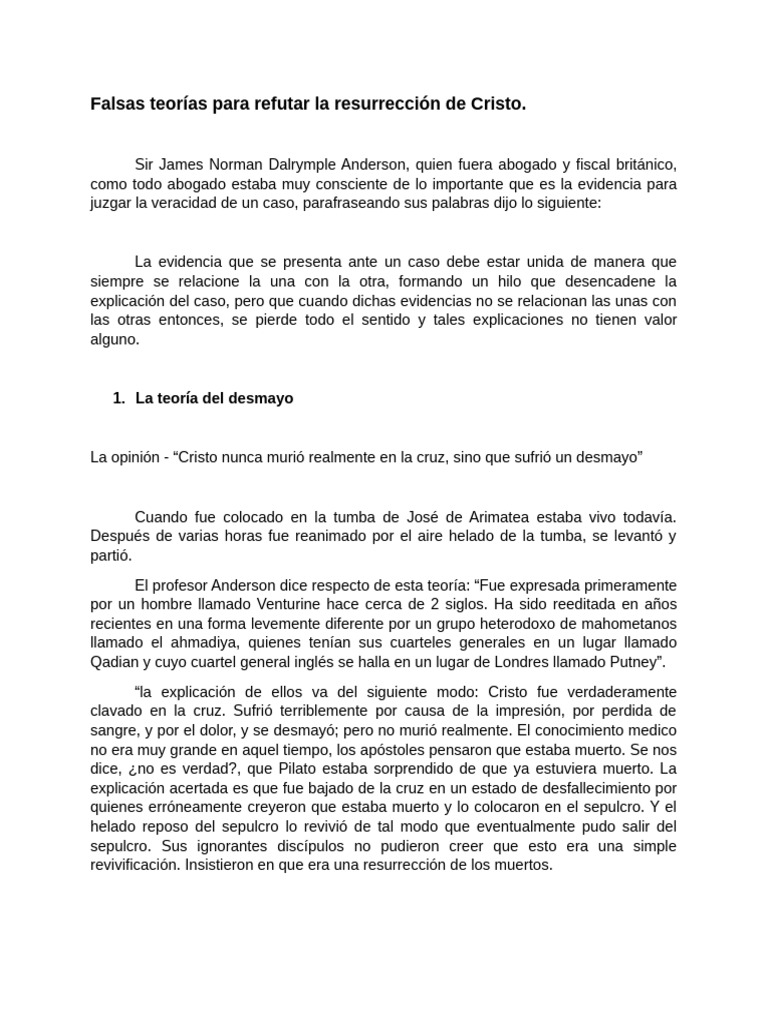 Falsas teorías para refutar la resurrección de Cristo.

Sir James Norman Dalrymple Anderson, quien fuera abogado y fiscal británico, como todo abogado estaba muy consciente de lo importante que es la evidencia para juzgar la veracidad de un caso, parafraseando sus palabras dijo lo siguiente:

La evidencia que se presenta ante un caso debe estar unida de manera que siempre se relacione la una con la otra, formando un hilo que desencadene la explicación del caso, pero que cuando dichas evidencias no se relacionan las unas con las otras entonces, se pierde todo el sentido y tales explicaciones no tienen valor alguno.

1. La teoría del desmayo

La opinión - “Cristo nunca murió realmente en la cruz, sino que sufrió un desmayo”

Cuando fue colocado en la tumba de José de Arimatea estaba vivo todavía. Después de varias horas fue reanimado por el aire helado de la tumba, se levantó y partió.

El profesor Anderson dice respecto de esta teoría: “Fue expresada primeramente por un hombre llamado Venturine hace cerca de 2 siglos. Ha sido reeditada en años recientes en una forma levemente diferente por un grupo heterodoxo de mahometanos llamado el ahmadiya, quienes tenían sus cuarteles generales en un lugar llamado Qadian y cuyo cuartel general inglés se halla en un lugar de Londres llamado Putney”.

“la explicación de ellos va del siguiente modo: Cristo fue verdaderamente clavado en la cruz. Sufrió terriblemente por causa de la impresión, por perdida de sangre, y por el dolor, y se desmayó; pero no murió realmente. El conocimiento medico no era muy grande en aquel tiempo, los apóstoles pensaron que estaba muerto. Se nos dice, ¿no es verdad?, que Pilato estaba sorprendido de que ya estuviera muerto. La explicación acertada es que fue bajado de la cruz en un estado de desfallecimiento por quienes erróneamente creyeron que estaba muerto y lo colocaron en el sepulcro. Y el helado reposo del sepulcro lo revivió de tal modo que eventualmente pudo salir del sepulcro. Sus ignorantes discípulos no pudieron creer que esto era una simple revivificación. Insistieron en que era una resurrección de los muertos.